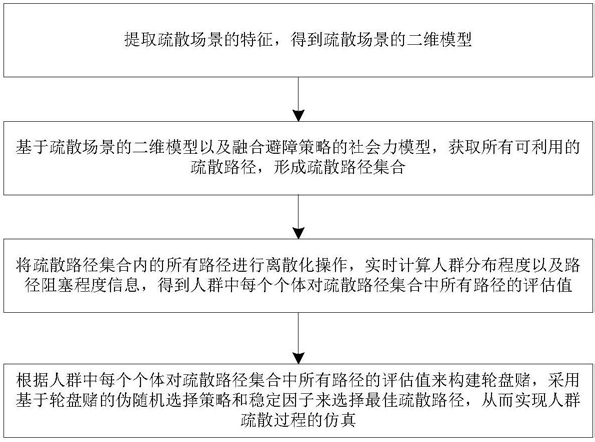 提取疏散场景的特征，得到疏散场景的二维模型

基于疏散场景的二维模型以及融合避障策略的社会力模型，获取所有可利用的疏散路径，形成疏散路径集合

将疏散路径集合内的所有路径进行离散化操作，实时计算人群分布程度以及路径阻塞程度信息，得到人群中每个个体对疏散路径集合中所有路径的评估值

根据人群中每个个体对疏散路径集合中所有路径的评估值来构建轮盘赌，采用基于轮盘赌的伪随机选择策略和稳定因子来选择最佳疏散路径，从而实现人群疏散过程的仿真